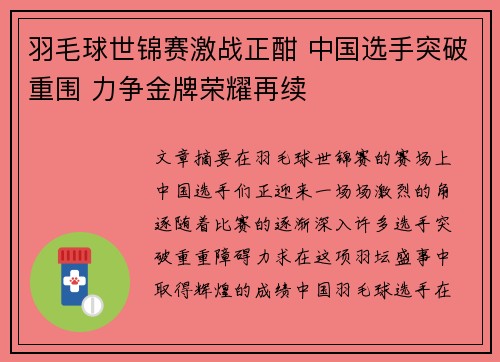 羽毛球世锦赛激战正酣 中国选手突破重围 力争金牌荣耀再续

文章摘要在羽毛球世锦赛的赛场上中国选手们正迎来一场场激烈的角逐随着比赛的逐渐深入许多选手突破重重障碍力求在这项羽坛盛事中取得辉煌的成绩中国羽毛球选手在